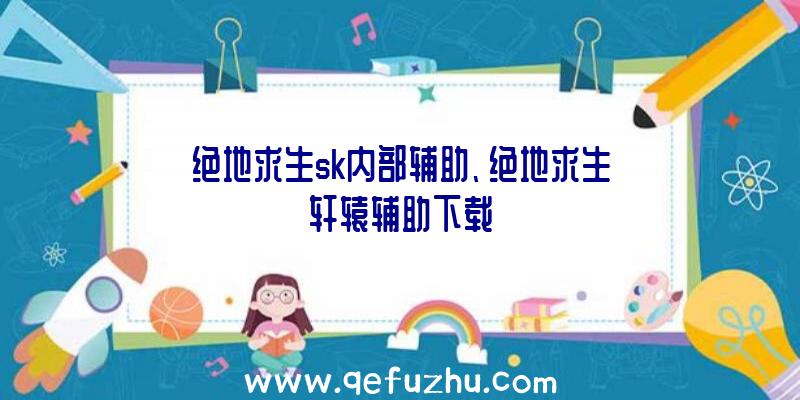 绝地求生sk内部辅助、绝地求生轩辕辅助下载

www.qefuzhu.com